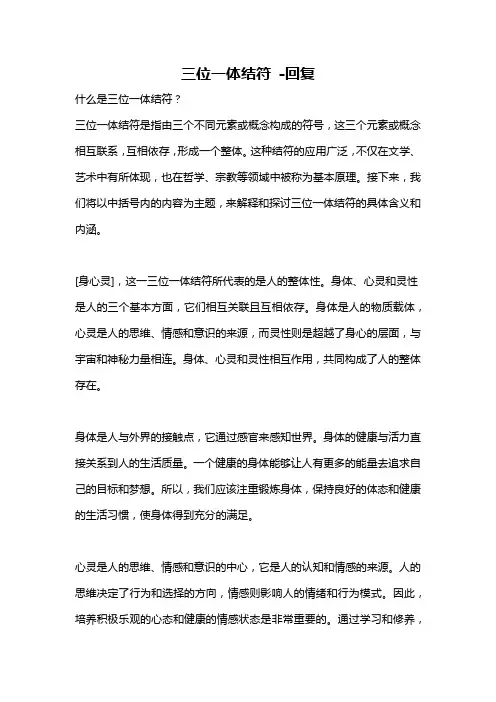 三位一体结符 -回复

什么是三位一体结符？

三位一体结符是指由三个不同元素或概念构成的符号，这三个元素或概念相互联系，互相依存，形成一个整体。这种结符的应用广泛，不仅在文学、艺术中有所体现，也在哲学、宗教等领域中被称为基本原理。接下来，我们将以中括号内的内容为主题，来解释和探讨三位一体结符的具体含义和内涵。

[身心灵]，这一三位一体结符所代表的是人的整体性。身体、心灵和灵性是人的三个基本方面，它们相互关联且互相依存。身体是人的物质载体，心灵是人的思维、情感和意识的来源，而灵性则是超越了身心的层面，与宇宙和神秘力量相连。身体、心灵和灵性相互作用，共同构成了人的整体存在。

身体是人与外界的接触点，它通过感官来感知世界。身体的健康与活力直接关系到人的生活质量。一个健康的身体能够让人有更多的能量去追求自己的目标和梦想。所以，我们应该注重锻炼身体，保持良好的体态和健康的生活习惯，使身体得到充分的满足。

心灵是人的思维、情感和意识的中心，它是人的认知和情感的来源。人的思维决定了行为和选择的方向，情感则影响人的情绪和行为模式。因此，培养积极乐观的心态和健康的情感状态是非常重要的。通过学习和修养，